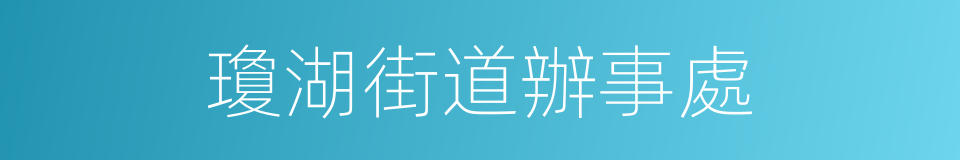 瓊湖街道辦事處